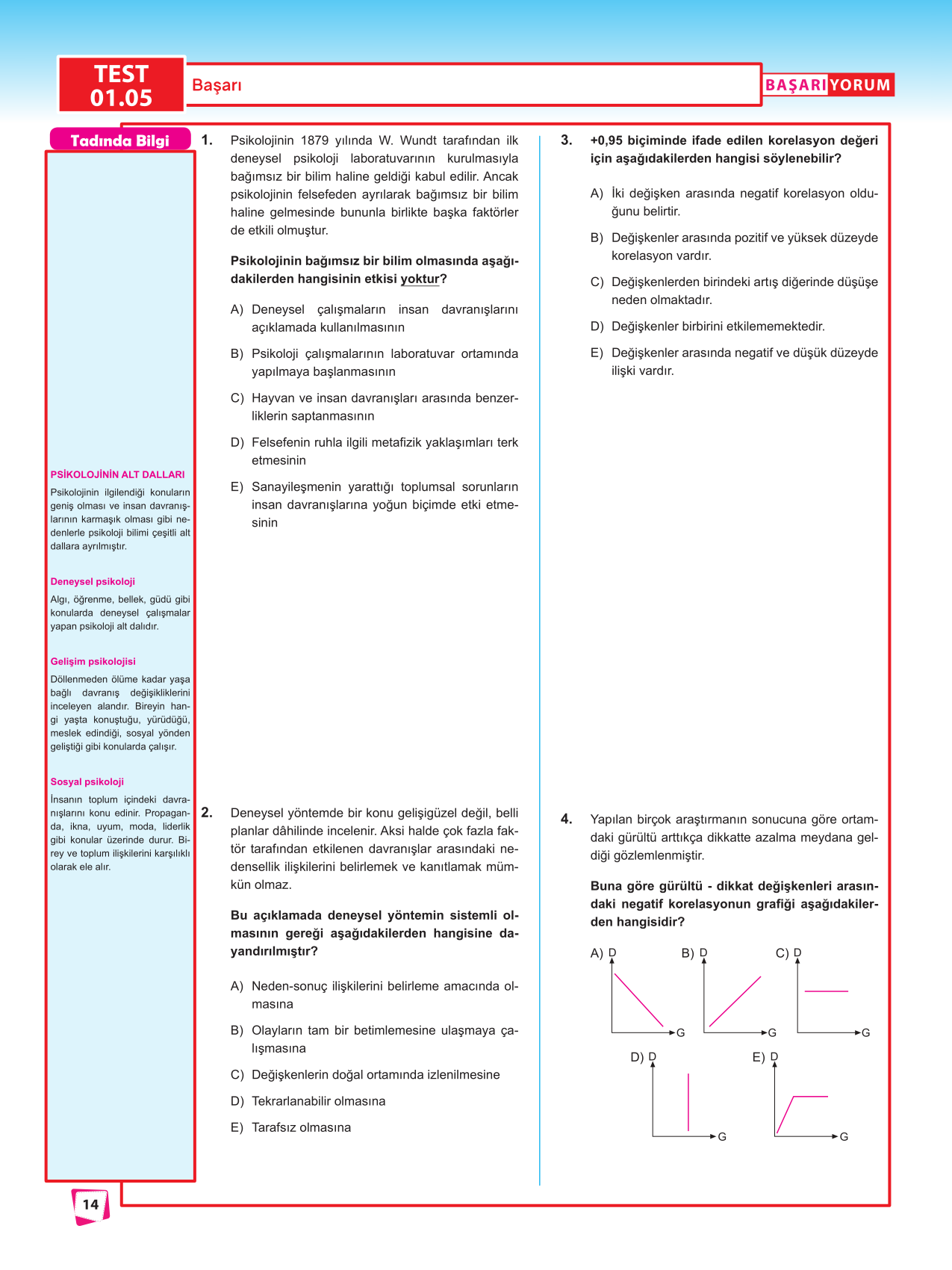 TEST 01.05

Başarı

BAŞARI YORUM

Tadında Bilgi

PSİKOLOJİNİN ALT DALLARI

Psikolojinin ilgilendiği konuların geniş olması ve insan davranışlarının karmaşık olması gibi nedenlerle psikoloji bilimi çeşitli alt dallara ayrılmıştır.

Deneysel psikoloji

Algı, öğrenme, bellek, güdü gibi konularda deneysel çalışmalar yapan psikoloji alt dalıdır.

Gelişim psikolojisi

Döllenmeden ölüme kadar yaşa bağlı davranış değişikliklerini inceleyen alandır. Bireyin hangi yaşta konuştuğu, yürüdüğü, meslek edindiği, sosyal yönden geliştiği gibi konularda çalışır.

Sosyal psikoloji

İnsanın toplum içindeki davranışlarını konu edinir. Propaganda, ikna, uyum, moda, liderlik gibi konular üzerinde durur. Birey ve toplum ilişkilerini karşılıklı olarak ele alır.

1. Psikolojinin 1879 yılında W. Wundt tarafından ilk deneysel psikoloji laboratuvarının kurulmasıyla bağımsız bir bilim haline geldiği kabul edilir. Ancak psikolojinin felsefeden ayrılarak bağımsız bir bilim haline gelmesinde bununla birlikte başka faktörler de etkili olmuştur.

Psikolojinin bağımsız bir bilim olmasında aşağıdakilerden hangisinin etkisi yoktur?

A) Deneysel çalışmaların insan davranışlarını açıklamada kullanılmasının

B) Psikoloji çalışmalarının laboratuvar ortamında yapılmaya başlanmasının

C) Hayvan ve insan davranışları arasında benzerliklerin saptanmasının

D) Felsefenin ruhla ilgili metafizik yaklaşımları terk etmesinin

E) Sanayileşmenin yarattığı toplumsal sorunların insan davranışlarına yoğun biçimde etki etmesinin

2. Deneysel yöntemde bir konu gelişigüzel değil, belli planlar dâhilinde incelenir. Aksi halde çok fazla faktör tarafından etkilenen davranışlar arasındaki nedensellik ilişkilerini belirlemek ve kanıtlamak mümkün olmaz.

Bu açıklamada deneysel yöntemin sistemli olmasının gereği aşağıdakilerden hangisine dayandırılmıştır?

A) Neden-sonuç ilişkilerini belirleme amacında olmasına

B) Olayların tam bir betimlemesine ulaşmaya çalışmasına

C) Değişkenlerin doğal ortamında izlenilmesine

D) Tekrarlanabilir olmasına

E) Tarafsız olmasına

3. +0,95 biçiminde ifade edilen korelasyon değeri için aşağıdakilerden hangisi söylenebilir?

A) İki değişken arasında negatif korelasyon olduğunu belirtir.

B) Değişkenler arasında pozitif ve yüksek düzeyde korelasyon vardır.

C) Değişkenlerden birindeki artış diğerinde düşüşe neden olmaktadır.

D) Değişkenler birbirini etkilememektedir.

E) Değişkenler arasında negatif ve düşük düzeyde ilişki vardır.

4. Yapılan birçok araştırmanın sonucuna göre ortamdaki gürültü arttıkça dikkatte azalma meydana geldiği gözlemlenmiştir.

Buna göre gürültü - dikkat değişkenleri arasındaki negatif korelasyonun grafiği aşağıdakilerden hangisidir?

A) D G
B) D G
C) D G
D) D G
E) D G

14